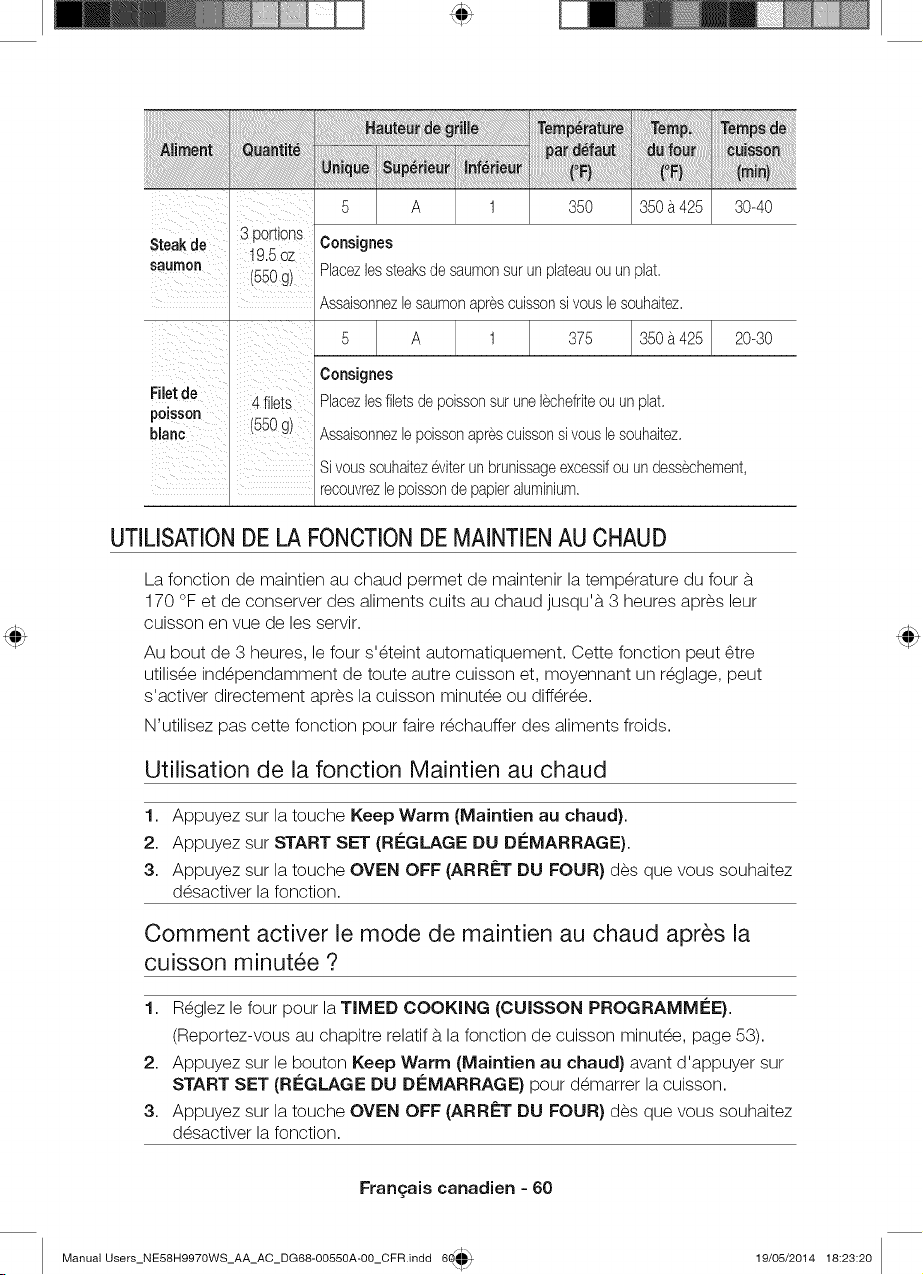 | Aliment | Quantité | Hauteur de grille |  |  | Température par défaut (°F) | Temp. du four (°F) | Temps de cuisson (min) |
|---|---|---|---|---|---|---|---|
|  |  | Unique | Supérieur | Inférieur |  |  |  |
| Steak de saumon | 3 portions 19.5 oz (550 g) | 5 | A | 1 | 350 | 350 à 425 | 30-40 |
|  |  | Consignes Placez les steaks de saumon sur un plateau ou un plat. Assaisonnez le saumon après cuisson si vous le souhaitez. |  |  |  |  |  |
| Filet de poisson blanc | 4 filets (550 g) | 5 | A | 1 | 375 | 350 à 425 | 20-30 |
|  |  | Consignes Placez les filets de poisson sur une lèchefrite ou un plat. Assaisonnez le poisson après cuisson si vous le souhaitez. Si vous souhaitez éviter un brunissage excessif ou un dessèchement, recouvrez le poisson de papier aluminium. |  |  |  |  |  |

UTILISATION DE LA FONCTION DE MAINTIEN AU CHAUD

La fonction de maintien au chaud permet de maintenir la température du four à 170 °F et de conserver des aliments cuits au chaud jusqu'à 3 heures après leur cuisson en vue de les servir.

Au bout de 3 heures, le four s'éteint automatiquement. Cette fonction peut être utilisée indépendamment de toute autre cuisson et, moyennant un réglage, peut s'activer directement après la cuisson minutée ou différée.

N'utilisez pas cette fonction pour faire réchauffer des aliments froids.

Utilisation de la fonction Maintien au chaud

1. Appuyez sur la touche Keep Warm (Maintien au chaud).
2. Appuyez sur START SET (RÉGLAGE DU DÉMARRAGE).
3. Appuyez sur la touche OVEN OFF (ARRÊT DU FOUR) dès que vous souhaitez désactiver la fonction.

Comment activer le mode de maintien au chaud après la cuisson minutée ?

1. Réglez le four pour la TIMED COOKING (CUISSON PROGRAMMÉE).
(Reportez-vous au chapitre relatif à la fonction de cuisson minutée, page 53).
2. Appuyez sur le bouton Keep Warm (Maintien au chaud) avant d'appuyer sur START SET (RÉGLAGE DU DÉMARRAGE) pour démarrer la cuisson.
3. Appuyez sur la touche OVEN OFF (ARRÊT DU FOUR) dès que vous souhaitez désactiver la fonction.

Français canadien - 60

Manual Users_NE58H9970WS_AA_AC_DG68-00550A-00_CFR.indd 60 19/05/2014 18:23:20